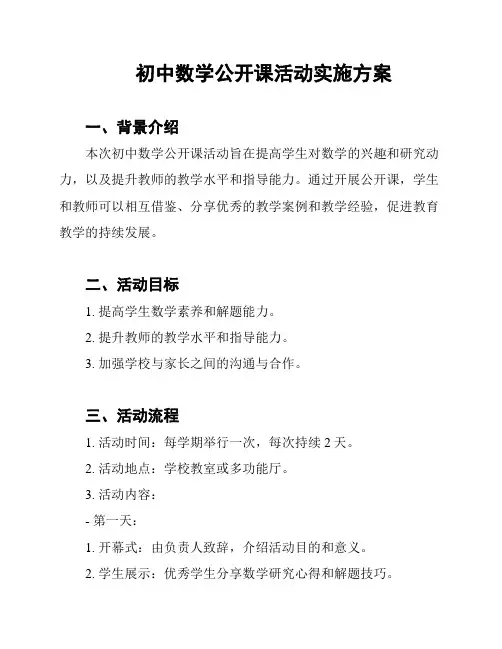 初中数学公开课活动实施方案

一、背景介绍

本次初中数学公开课活动旨在提高学生对数学的兴趣和研究动力，以及提升教师的教学水平和指导能力。通过开展公开课，学生和教师可以相互借鉴、分享优秀的教学案例和教学经验，促进教育教学的持续发展。

二、活动目标

1. 提高学生数学素养和解题能力。

2. 提升教师的教学水平和指导能力。

3. 加强学校与家长之间的沟通与合作。

三、活动流程

1. 活动时间：每学期举行一次，每次持续 2 天。

2. 活动地点：学校教室或多功能厅。

3. 活动内容：

- 第一天：

1. 开幕式：由负责人致辞，介绍活动目的和意义。

2. 学生展示：优秀学生分享数学研究心得和解题技巧。